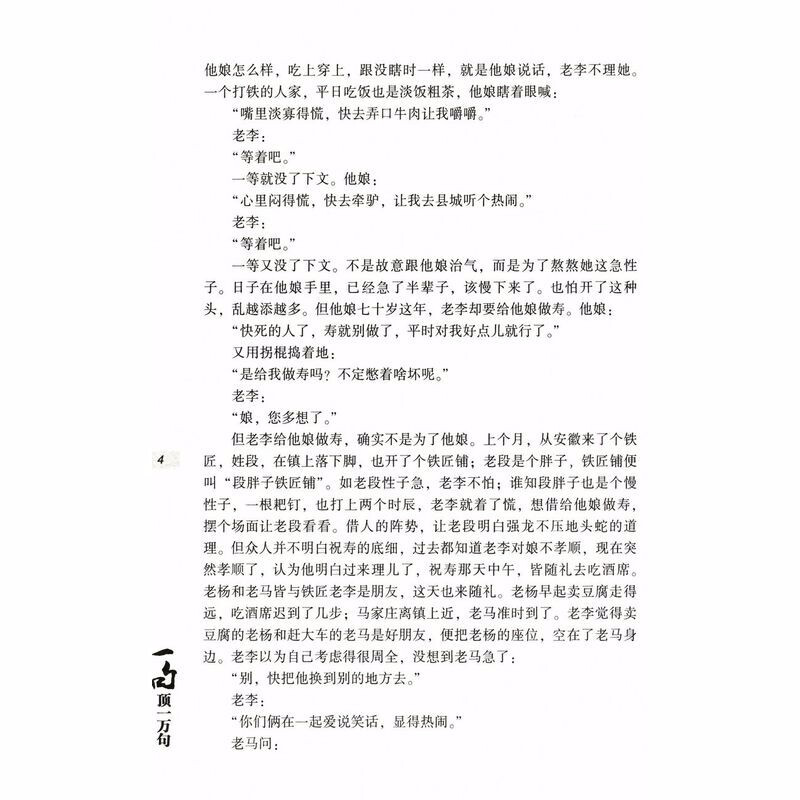 他娘怎么样，吃上穿上，跟没瞎时一样，就是他娘说话，老李不理她。一个打铁的人家，平日吃饭也是淡饭粗茶，他娘瞎着眼喊：

“嘴里淡寡得慌，快去弄口牛肉让我嚼嚼。”

老李：

“等着吧。”

一等就没了下文。他娘：

“心里闷得慌，快去牵驴，让我去县城听个热闹。”

老李：

“等着吧。”

一等又没了下文。不是故意跟他娘治气，而是为了熬熬她这急性子。日子在他娘手里，已经急了半辈子，该慢下来了。也怕开了这种头，乱越添越多。但他娘七十岁这年，老李却要给他娘做寿。他娘：

“快死的人了，寿就别做了，平时对我好点儿就行了。”

又用拐棍捣着地：

“是给我做寿吗？不定憋着啥坏呢。”

老李：

“娘，您多想了。”

但老李给他娘做寿，确实不是为了他娘。上个月，从安徽来了个铁匠，姓段，在镇上落下脚，也开了个铁匠铺；老段是个胖子，铁匠铺便叫“段胖子铁匠铺”。如老段性子急，老李不怕；谁知段胖子也是个慢性子，一根耙钉，也打上两个时辰，老李就着了慌，想借给他娘做寿，摆个场面让老段看看。借人的阵势，让老段明白强龙不压地头蛇的道理。但众人并不明白祝寿的底细，过去都知道老李对娘不孝顺，现在突然孝顺了，认为他明白过来理儿了，祝寿那天中午，皆随礼去吃酒席。老杨和老马皆与铁匠老李是朋友，这天也来随礼。老杨早起卖豆腐走得远，吃酒席迟到了几步；马家庄离镇上近，老马准时到了。老李觉得卖豆腐的老杨和赶大车的老马是好朋友，便把老杨的座位，空在了老马身边。老李以为自己考虑得很周全，没想到老马急了：

“别，快把他换到别的地方去。”

老李：

“你们俩在一起爱说笑话，显得热闹。”

老马问：

4

一句顶一万句